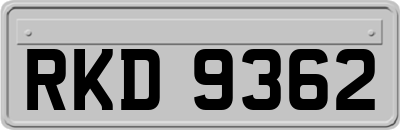 RKD 9362